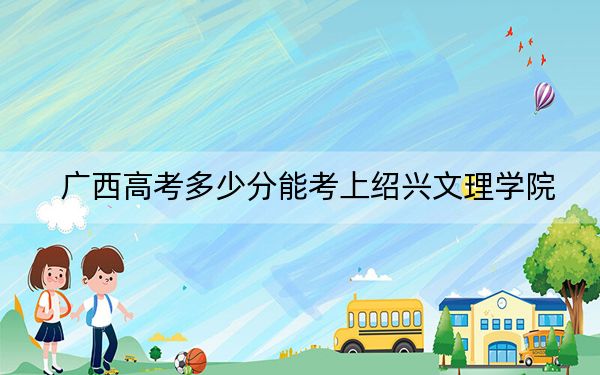 广西高考多少分能考上绍兴文理学院